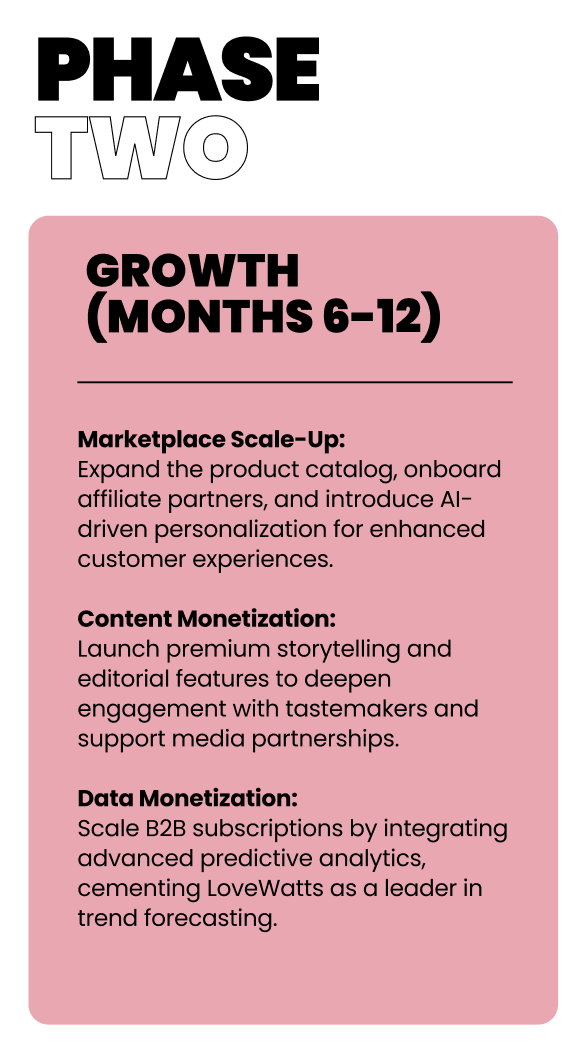 PHASE
TWO

GROWTH
(MONTHS 6-12)

Marketplace Scale-Up:
Expand the product catalog, onboard affiliate partners, and introduce AI-driven personalization for enhanced customer experiences.

Content Monetization:
Launch premium storytelling and editorial features to deepen engagement with tastemakers and support media partnerships.

Data Monetization:
Scale B2B subscriptions by integrating advanced predictive analytics, cementing LoveWatts as a leader in trend forecasting.